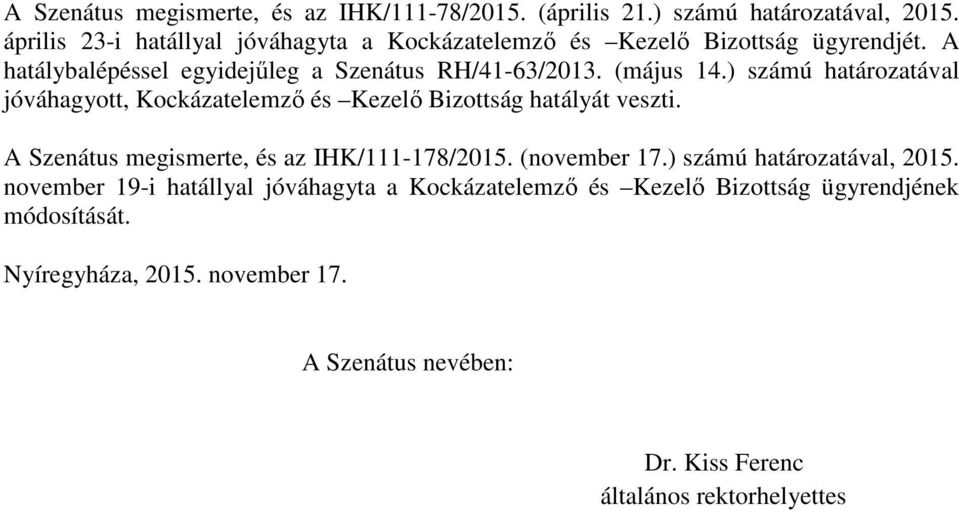 A Szenátus megismerte, és az IHK/111-78/2015. (április 21.) számú határozatával, 2015. április 23-i hatállyal jóváhagyta a Kockázatelemző és –Kezelő Bizottság ügyrendjét. A hatálybalépéssel egyidejűleg a Szenátus RH/41-63/2013. (május 14.) számú határozatával jóváhagyott, Kockázatelemző és –Kezelő Bizottság hatályát veszti.

A Szenátus megismerte, és az IHK/111-178/2015. (november 17.) számú határozatával, 2015. november 19-i hatállyal jóváhagyta a Kockázatelemző és –Kezelő Bizottság ügyrendjének módosítását.

Nyíregyháza, 2015. november 17.

A Szenátus nevében:

Dr. Kiss Ferenc
általános rektorhelyettes